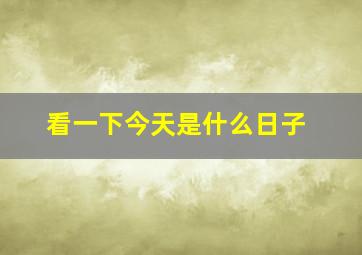 看一下今天是什么日子